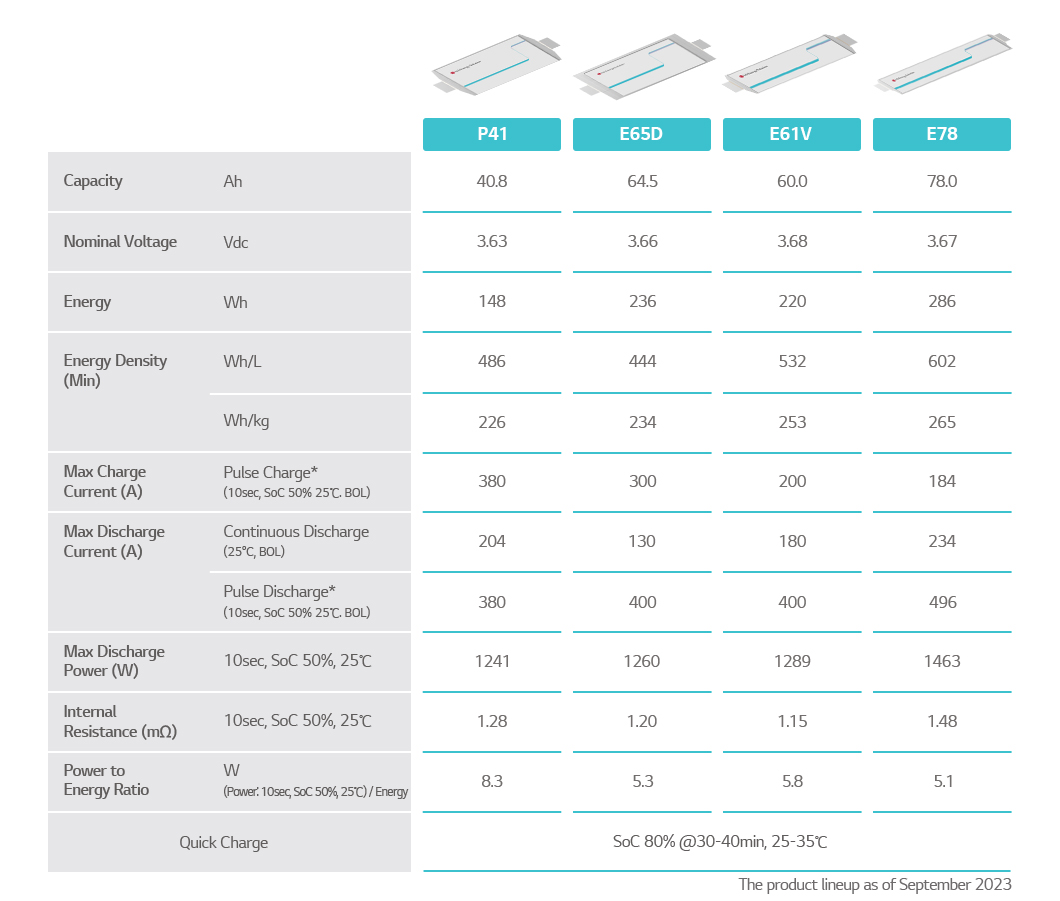 | | | P41 | E65D | E61V | E78 |
|---|---|---|---|---|---|
| Capacity | Ah | 40.8 | 64.5 | 60.0 | 78.0 |
| Nominal Voltage | Vdc | 3.63 | 3.66 | 3.68 | 3.67 |
| Energy | Wh | 148 | 236 | 220 | 286 |
| Energy Density (Min) | Wh/L | 486 | 444 | 532 | 602 |
| | Wh/kg | 226 | 234 | 253 | 265 |
| Max Charge Current (A) | Pulse Charge* (10sec, SoC 50% 25℃. BOL) | 380 | 300 | 200 | 184 |
| Max Discharge Current (A) | Continuous Discharge (25℃, BOL) | 204 | 130 | 180 | 234 |
| | Pulse Discharge* (10sec, SoC 50% 25℃. BOL) | 380 | 400 | 400 | 496 |
| Max Discharge Power (W) | 10sec, SoC 50%, 25℃ | 1241 | 1260 | 1289 | 1463 |
| Internal Resistance (mΩ) | 10sec, SoC 50%, 25℃ | 1.28 | 1.20 | 1.15 | 1.48 |
| Power to Energy Ratio | W (Power: 10sec, SoC 50%, 25℃) / Energy | 8.3 | 5.3 | 5.8 | 5.1 |
| Quick Charge | | SoC 80% @30-40min, 25-35℃ | | | |

The product lineup as of September 2023